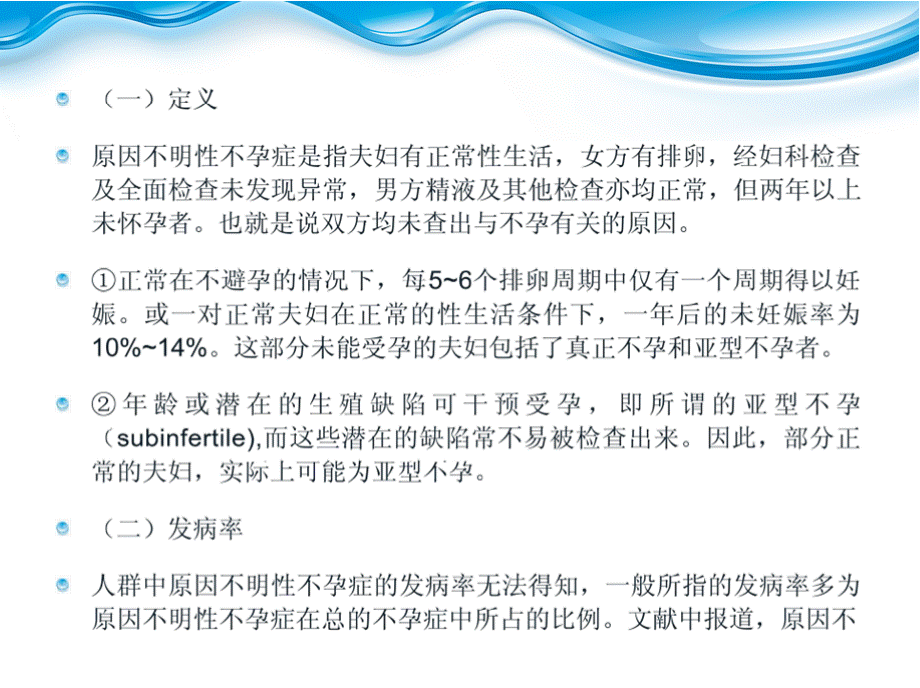 （一）定义

原因不明性不孕症是指夫妇有正常性生活，女方有排卵，经妇科检查及全面检查未发现异常，男方精液及其他检查亦均正常，但两年以上未怀孕者。也就是说双方均未查出与不孕有关的原因。

①正常在不避孕的情况下，每5~6个排卵周期中仅有一个周期得以妊娠。或一对正常夫妇在正常的性生活条件下，一年后的未妊娠率为10%~14%。这部分未能受孕的夫妇包括了真正不孕和亚型不孕者。

②年龄或潜在的生殖缺陷可干预受孕，即所谓的亚型不孕（subinfertile),而这些潜在的缺陷常不易被检查出来。因此，部分正常的夫妇，实际上可能为亚型不孕。

（二）发病率

人群中原因不明性不孕症的发病率无法得知，一般所指的发病率多为原因不明性不孕症在总的不孕症中所占的比例。文献中报道，原因不